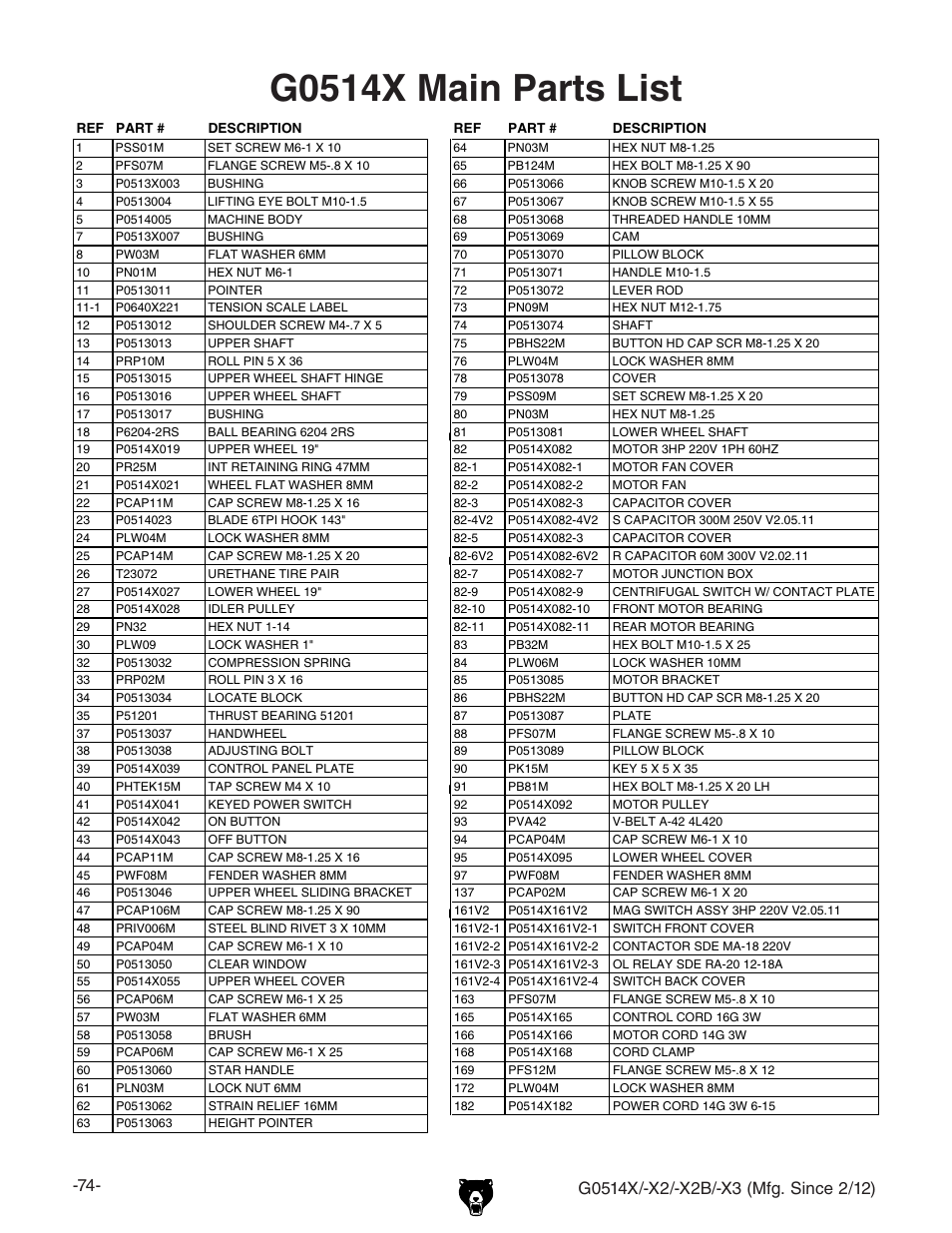 G0514X Main Parts List

| REF | PART # | DESCRIPTION |
|---|---|---|
| 1 | PSS01M | SET SCREW M6-1 X 10 |
| 2 | PFS07M | FLANGE SCREW M5-.8 X 10 |
| 3 | P0513X003 | BUSHING |
| 4 | P0513004 | LIFTING EYE BOLT M10-1.5 |
| 5 | P0514005 | MACHINE BODY |
| 7 | P0513X007 | BUSHING |
| 8 | PW03M | FLAT WASHER 6MM |
| 10 | PN01M | HEX NUT M6-1 |
| 11 | P0513011 | POINTER |
| 11-1 | P0640X221 | TENSION SCALE LABEL |
| 12 | P0513012 | SHOULDER SCREW M4-.7 X 5 |
| 13 | P0513013 | UPPER SHAFT |
| 14 | PRP10M | ROLL PIN 5 X 36 |
| 15 | P0513015 | UPPER WHEEL SHAFT HINGE |
| 16 | P0513016 | UPPER WHEEL SHAFT |
| 17 | P0513017 | BUSHING |
| 18 | P6204-2RS | BALL BEARING 6204 2RS |
| 19 | P0514X019 | UPPER WHEEL 19" |
| 20 | PR25M | INT RETAINING RING 47MM |
| 21 | P0514X021 | WHEEL FLAT WASHER 8MM |
| 22 | PCAP11M | CAP SCREW M8-1.25 X 16 |
| 23 | P0514023 | BLADE 6TPI HOOK 143" |
| 24 | PLW04M | LOCK WASHER 8MM |
| 25 | PCAP14M | CAP SCREW M8-1.25 X 20 |
| 26 | T23072 | URETHANE TIRE PAIR |
| 27 | P0514X027 | LOWER WHEEL 19" |
| 28 | P0514X028 | IDLER PULLEY |
| 29 | PN32 | HEX NUT 1-14 |
| 30 | PLW09 | LOCK WASHER 1" |
| 32 | P0513032 | COMPRESSION SPRING |
| 33 | PRP02M | ROLL PIN 3 X 16 |
| 34 | P0513034 | LOCATE BLOCK |
| 35 | P51201 | THRUST BEARING 51201 |
| 37 | P0513037 | HANDWHEEL |
| 38 | P0513038 | ADJUSTING BOLT |
| 39 | P0514X039 | CONTROL PANEL PLATE |
| 40 | PHTEK15M | TAP SCREW M4 X 10 |
| 41 | P0514X041 | KEYED POWER SWITCH |
| 42 | P0514X042 | ON BUTTON |
| 43 | P0514X043 | OFF BUTTON |
| 44 | PCAP11M | CAP SCREW M8-1.25 X 16 |
| 45 | PWF08M | FENDER WASHER 8MM |
| 46 | P0513046 | UPPER WHEEL SLIDING BRACKET |
| 47 | PCAP106M | CAP SCREW M8-1.25 X 90 |
| 48 | PRIV006M | STEEL BLIND RIVET 3 X 10MM |
| 49 | PCAP04M | CAP SCREW M6-1 X 10 |
| 50 | P0513050 | CLEAR WINDOW |
| 55 | P0514X055 | UPPER WHEEL COVER |
| 56 | PCAP06M | CAP SCREW M6-1 X 25 |
| 57 | PW03M | FLAT WASHER 6MM |
| 58 | P0513058 | BRUSH |
| 59 | PCAP06M | CAP SCREW M6-1 X 25 |
| 60 | P0513060 | STAR HANDLE |
| 61 | PLN03M | LOCK NUT 6MM |
| 62 | P0513062 | STRAIN RELIEF 16MM |
| 63 | P0513063 | HEIGHT POINTER |

| REF | PART # | DESCRIPTION |
|---|---|---|
| 64 | PN03M | HEX NUT M8-1.25 |
| 65 | PB124M | HEX BOLT M8-1.25 X 90 |
| 66 | P0513066 | KNOB SCREW M10-1.5 X 20 |
| 67 | P0513067 | KNOB SCREW M10-1.5 X 55 |
| 68 | P0513068 | THREADED HANDLE 10MM |
| 69 | P0513069 | CAM |
| 70 | P0513070 | PILLOW BLOCK |
| 71 | P0513071 | HANDLE M10-1.5 |
| 72 | P0513072 | LEVER ROD |
| 73 | PN09M | HEX NUT M12-1.75 |
| 74 | P0513074 | SHAFT |
| 75 | PBHS22M | BUTTON HD CAP SCR M8-1.25 X 20 |
| 76 | PLW04M | LOCK WASHER 8MM |
| 78 | P0513078 | COVER |
| 79 | PSS09M | SET SCREW M8-1.25 X 20 |
| 80 | PN03M | HEX NUT M8-1.25 |
| 81 | P0513081 | LOWER WHEEL SHAFT |
| 82 | P0514X082 | MOTOR 3HP 220V 1PH 60HZ |
| 82-1 | P0514X082-1 | MOTOR FAN COVER |
| 82-2 | P0514X082-2 | MOTOR FAN |
| 82-3 | P0514X082-3 | CAPACITOR COVER |
| 82-4V2 | P0514X082-4V2 | S CAPACITOR 300M 250V V2.05.11 |
| 82-5 | P0514X082-3 | CAPACITOR COVER |
| 82-6V2 | P0514X082-6V2 | R CAPACITOR 60M 300V V2.02.11 |
| 82-7 | P0514X082-7 | MOTOR JUNCTION BOX |
| 82-9 | P0514X082-9 | CENTRIFUGAL SWITCH W/ CONTACT PLATE |
| 82-10 | P0514X082-10 | FRONT MOTOR BEARING |
| 82-11 | P0514X082-11 | REAR MOTOR BEARING |
| 83 | PB32M | HEX BOLT M10-1.5 X 25 |
| 84 | PLW06M | LOCK WASHER 10MM |
| 85 | P0513085 | MOTOR BRACKET |
| 86 | PBHS22M | BUTTON HD CAP SCR M8-1.25 X 20 |
| 87 | P0513087 | PLATE |
| 88 | PFS07M | FLANGE SCREW M5-.8 X 10 |
| 89 | P0513089 | PILLOW BLOCK |
| 90 | PK15M | KEY 5 X 5 X 35 |
| 91 | PB81M | HEX BOLT M8-1.25 X 20 LH |
| 92 | P0514X092 | MOTOR PULLEY |
| 93 | PVA42 | V-BELT A-42 4L420 |
| 94 | PCAP04M | CAP SCREW M6-1 X 10 |
| 95 | P0514X095 | LOWER WHEEL COVER |
| 97 | PWF08M | FENDER WASHER 8MM |
| 137 | PCAP02M | CAP SCREW M6-1 X 20 |
| 161V2 | P0514X161V2 | MAG SWITCH ASSY 3HP 220V V2.05.11 |
| 161V2-1 | P0514X161V2-1 | SWITCH FRONT COVER |
| 161V2-2 | P0514X161V2-2 | CONTACTOR SDE MA-18 220V |
| 161V2-3 | P0514X161V2-3 | OL RELAY SDE RA-20 12-18A |
| 161V2-4 | P0514X161V2-4 | SWITCH BACK COVER |
| 163 | PFS07M | FLANGE SCREW M5-.8 X 10 |
| 165 | P0514X165 | CONTROL CORD 16G 3W |
| 166 | P0514X166 | MOTOR CORD 14G 3W |
| 168 | P0514X168 | CORD CLAMP |
| 169 | PFS12M | FLANGE SCREW M5-.8 X 12 |
| 172 | PLW04M | LOCK WASHER 8MM |
| 182 | P0514X182 | POWER CORD 14G 3W 6-15 |

-74-

G0514X/-X2/-X2B/-X3 (Mfg. Since 2/12)